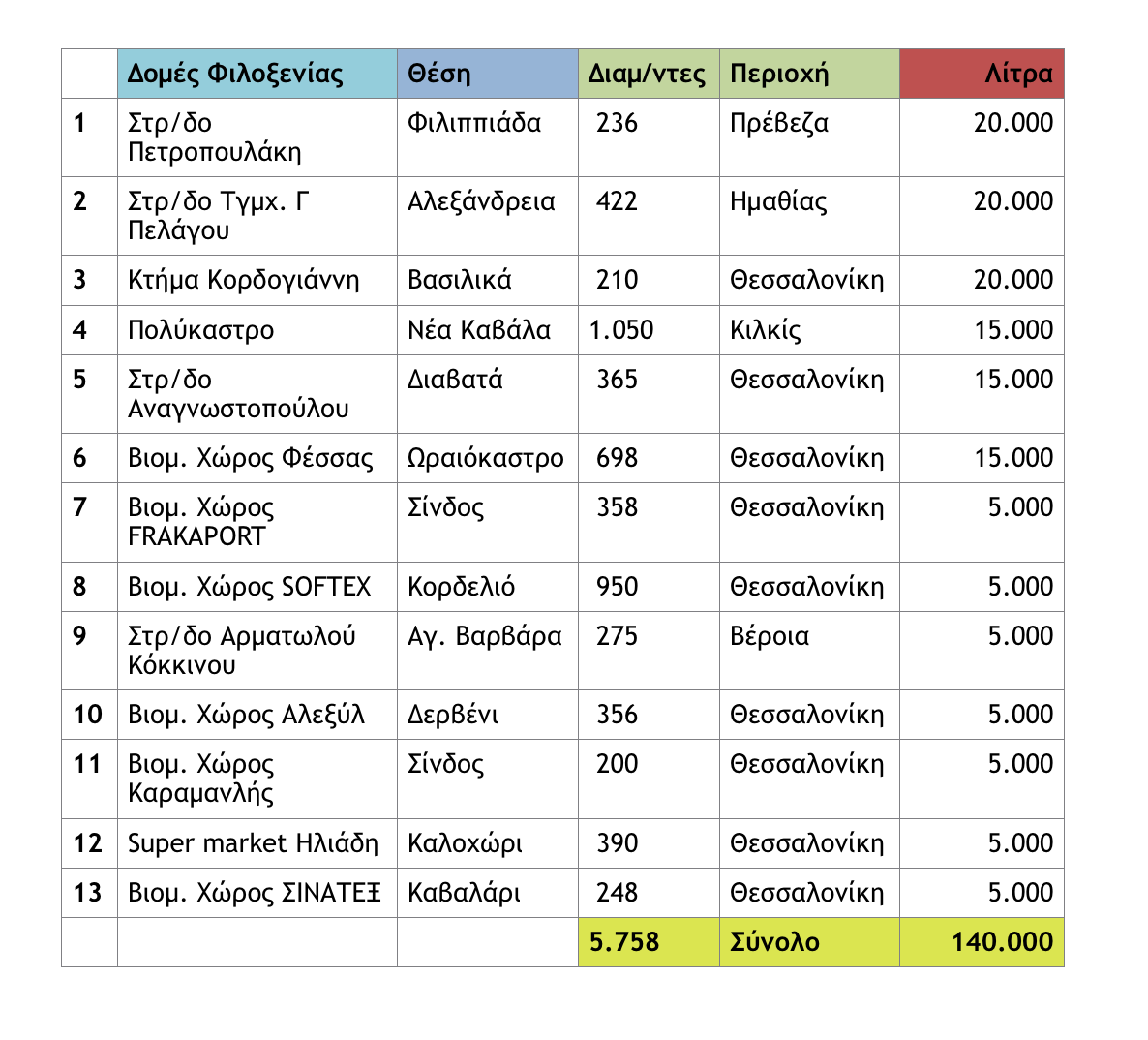 | | Δομές Φιλοξενίας | Θέση | Διαμ/ντες | Περιοχή | Λίτρα |
|---|---|---|---|---|---|
| 1 | Στρ/δο Πετροπουλάκη | Φιλιππιάδα | 236 | Πρέβεζα | 20.000 |
| 2 | Στρ/δο Τγμχ. Γ Πελάγου | Αλεξάνδρεια | 422 | Ημαθίας | 20.000 |
| 3 | Κτήμα Κορδογιάννη | Βασιλικά | 210 | Θεσσαλονίκη | 20.000 |
| 4 | Πολύκαστρο | Νέα Καβάλα | 1.050 | Κιλκίς | 15.000 |
| 5 | Στρ/δο Αναγνωστοπούλου | Διαβατά | 365 | Θεσσαλονίκη | 15.000 |
| 6 | Βιομ. Χώρος Φέσσας | Ωραιόκαστρο | 698 | Θεσσαλονίκη | 15.000 |
| 7 | Βιομ. Χώρος FRAKAPORT | Σίνδος | 358 | Θεσσαλονίκη | 5.000 |
| 8 | Βιομ. Χώρος SOFTEX | Κορδελιό | 950 | Θεσσαλονίκη | 5.000 |
| 9 | Στρ/δο Αρματωλού Κόκκινου | Αγ. Βαρβάρα | 275 | Βέροια | 5.000 |
| 10 | Βιομ. Χώρος Αλεξύλ | Δερβένι | 356 | Θεσσαλονίκη | 5.000 |
| 11 | Βιομ. Χώρος Καραμανλής | Σίνδος | 200 | Θεσσαλονίκη | 5.000 |
| 12 | Super market Ηλιάδη | Καλοχώρι | 390 | Θεσσαλονίκη | 5.000 |
| 13 | Βιομ. Χώρος ΣΙΝΑΤΕΞ | Καβαλάρι | 248 | Θεσσαλονίκη | 5.000 |
| | | | 5.758 | Σύνολο | 140.000 |